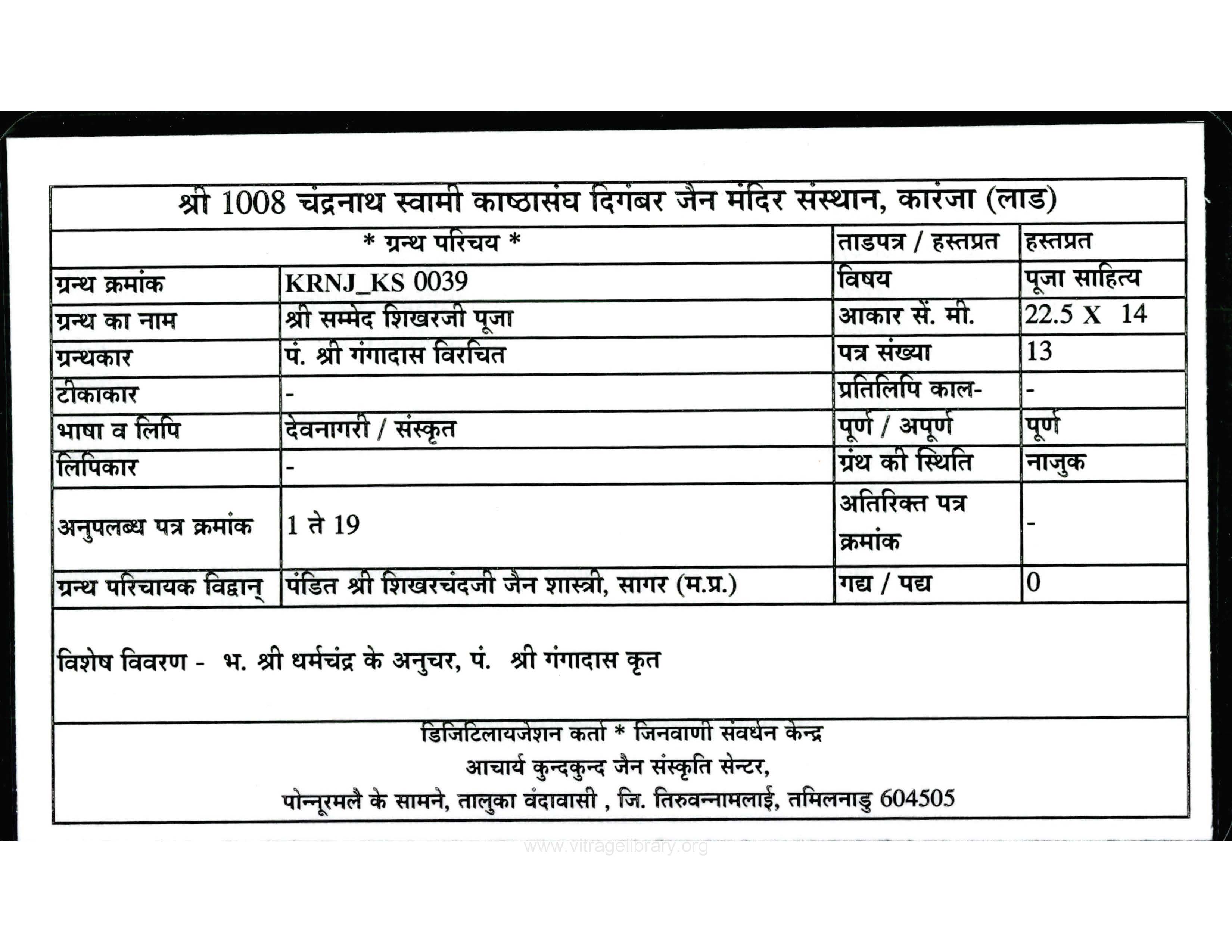 श्री 1008 चंद्रनाथ स्वामी काष्ठासंघ दिगंबर जैन मंदिर संस्थान, कारंजा (लाड)

| * ग्रन्थ परिचय * | | ताडपत्र / हस्तप्रत | हस्तप्रत |
|---|---|---|---|
| ग्रन्थ क्रमांक | KRNJ_KS 0039 | विषय | पूजा साहित्य |
| ग्रन्थ का नाम | श्री सम्मेद शिखरजी पूजा | आकार सें. मी. | 22.5 X 14 |
| ग्रन्थकार | पं. श्री गंगादास विरचित | पत्र संख्या | 13 |
| टीकाकार | - | प्रतिलिपि काल- | - |
| भाषा व लिपि | देवनागरी / संस्कृत | पूर्ण / अपूर्ण | पूर्ण |
| लिपिकार | - | ग्रंथ की स्थिति | नाजुक |
| अनुपलब्ध पत्र क्रमांक | 1 ते 19 | अतिरिक्त पत्र क्रमांक | - |
| ग्रन्थ परिचायक विद्वान् | पंडित श्री शिखरचंदजी जैन शास्त्री, सागर (म.प्र.) | गद्य / पद्य | 0 |

विशेष विवरण - भ. श्री धर्मचंद्र के अनुचर, पं. श्री गंगादास कृत

डिजिटिलायजेशन कर्ता * जिनवाणी संवर्धन केन्द्र
आचार्य कुन्दकुन्द जैन संस्कृति सेन्टर,
पोन्नूरमलै के सामने, तालुका वंदावासी , जि. तिरुवन्नामलाई, तमिलनाडु 604505

www.vitragelibrary.org